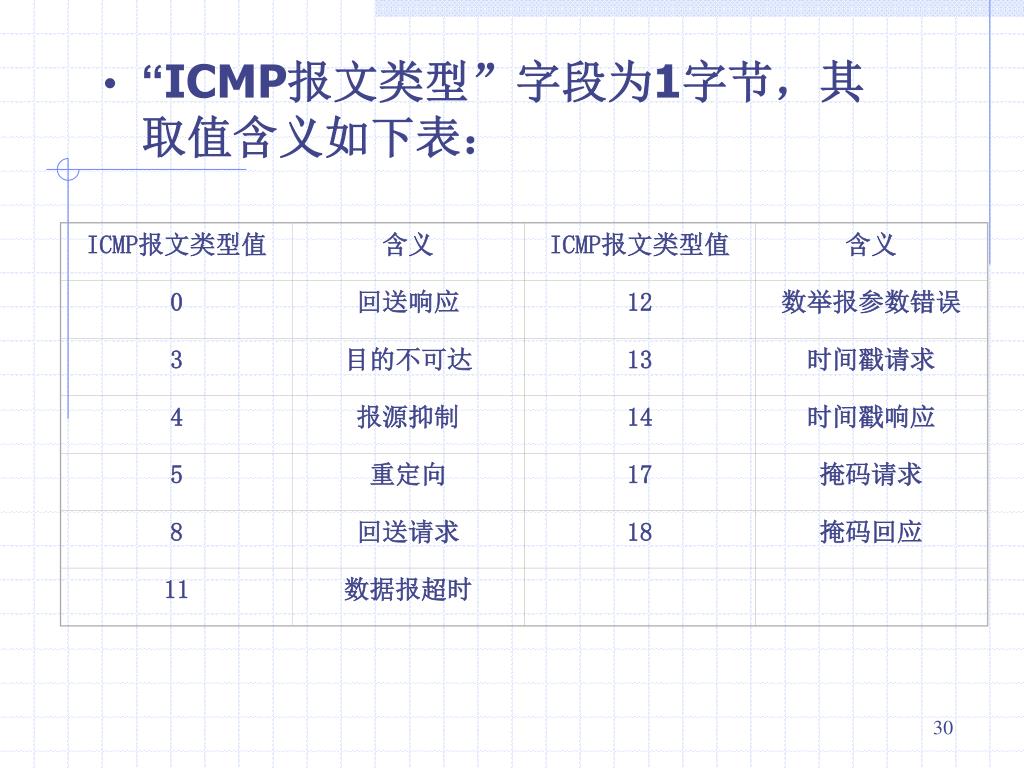 • “ICMP报文类型”字段为1字节，其取值含义如下表：

| ICMP报文类型值 | 含义 | ICMP报文类型值 | 含义 |
|---|---|---|---|
| 0 | 回送响应 | 12 | 数举报参数错误 |
| 3 | 目的不可达 | 13 | 时间戳请求 |
| 4 | 报源抑制 | 14 | 时间戳响应 |
| 5 | 重定向 | 17 | 掩码请求 |
| 8 | 回送请求 | 18 | 掩码回应 |
| 11 | 数据报超时 | | |

30